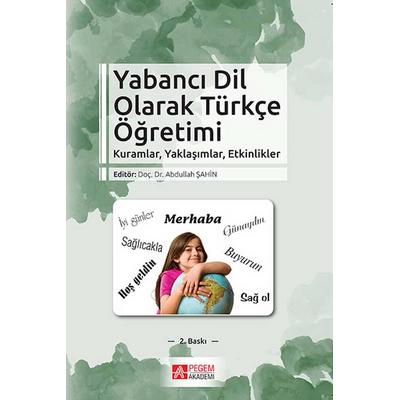 Yabancı Dil Olarak Türkçe Öğretimi
Kuramlar, Yaklaşımlar, Etkinlikler

Editör: Doç. Dr. Abdullah ŞAHİN

İyi günler
Merhaba
Günaydın
Sağlıcakla
Buyurun
Hoş geldin
Sağ ol

— 2. Baskı —

PEGEM AKADEMİ